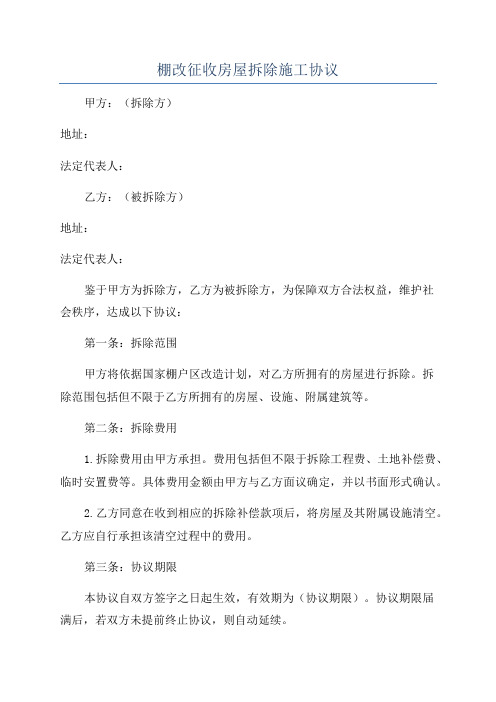 棚改征收房屋拆除施工协议

甲方：（拆除方）

地址：

法定代表人：

乙方：（被拆除方）

地址：

法定代表人：

鉴于甲方为拆除方，乙方为被拆除方，为保障双方合法权益，维护社会秩序，达成以下协议：

第一条：拆除范围

甲方将依据国家棚户区改造计划，对乙方所拥有的房屋进行拆除。拆除范围包括但不限于乙方所拥有的房屋、设施、附属建筑等。

第二条：拆除费用

1.拆除费用由甲方承担。费用包括但不限于拆除工程费、土地补偿费、临时安置费等。具体费用金额由甲方与乙方面议确定，并以书面形式确认。

2.乙方同意在收到相应的拆除补偿款项后，将房屋及其附属设施清空。乙方应自行承担该清空过程中的费用。

第三条：协议期限

本协议自双方签字之日起生效，有效期为（协议期限）。协议期限届满后，若双方未提前终止协议，则自动延续。